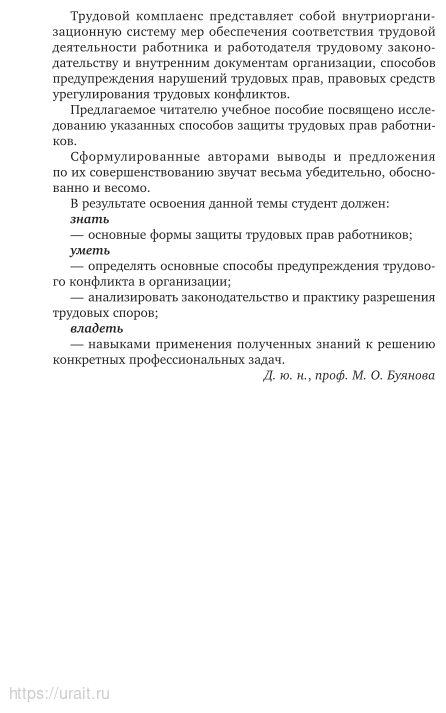 Трудовой комплаенс представляет собой внутриорганизационную систему мер обеспечения соответствия трудовой деятельности работника и работодателя трудовому законодательству и внутренним документам организации, способов предупреждения нарушений трудовых прав, правовых средств урегулирования трудовых конфликтов.

Предлагаемое читателю учебное пособие посвящено исследованию указанных способов защиты трудовых прав работников.

Сформулированные авторами выводы и предложения по их совершенствованию звучат весьма убедительно, обоснованно и весомо.

В результате освоения данной темы студент должен:

знать

— основные формы защиты трудовых прав работников;

уметь

— определять основные способы предупреждения трудового конфликта в организации;

— анализировать законодательство и практику разрешения трудовых споров;

владеть

— навыками применения полученных знаний к решению конкретных профессиональных задач.

Д. ю. н., проф. М. О. Буянова

https://urait.ru